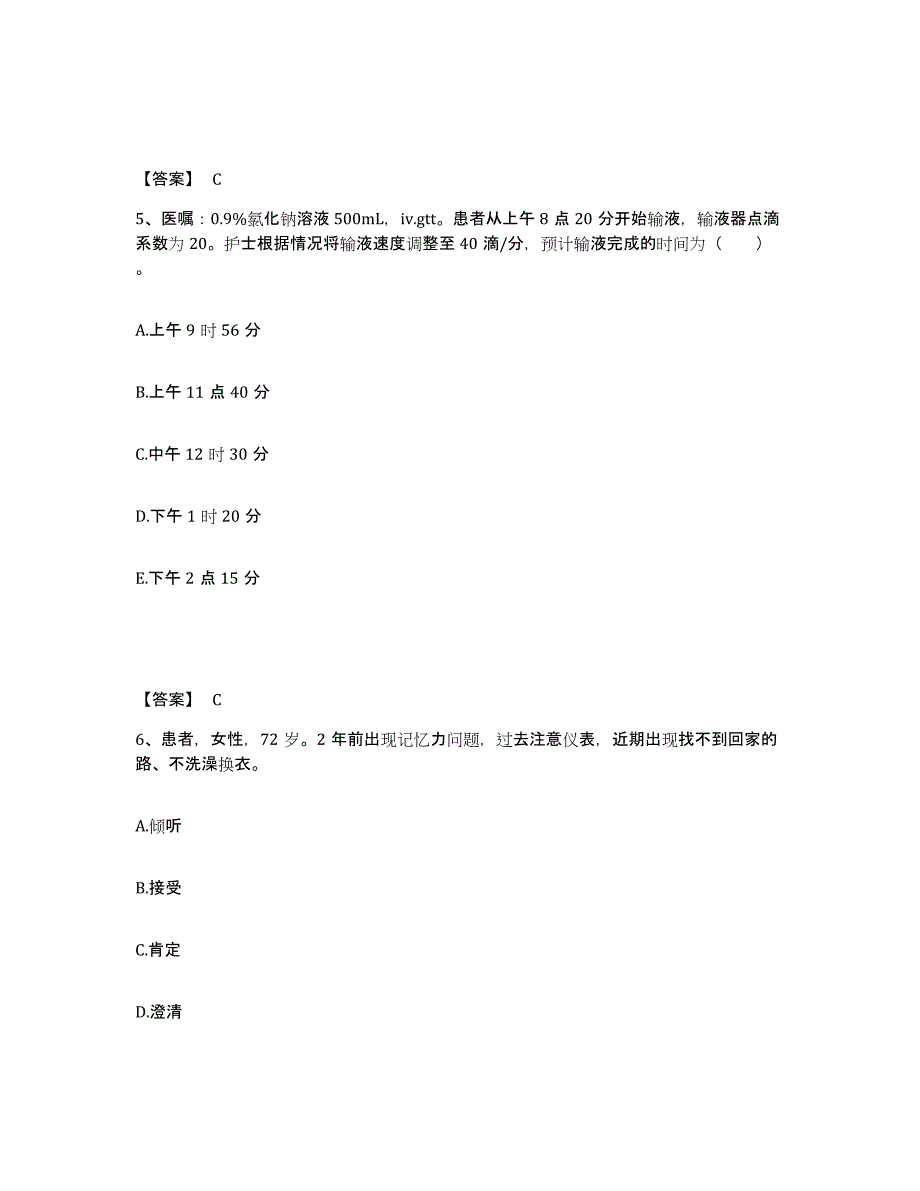 【答案】 C

5、医嘱：0.9%氯化钠溶液 500mL，iv.gtt。患者从上午 8 点 20 分开始输液，输液器点滴系数为 20。护士根据情况将输液速度调整至 40 滴/分，预计输液完成的时间为（　　）。

A.上午 9 时 56 分

B.上午 11 点 40 分

C.中午 12 时 30 分

D.下午 1 时 20 分

E.下午 2 点 15 分

【答案】 C

6、患者，女性，72 岁。2 年前出现记忆力问题，过去注意仪表，近期出现找不到回家的路、不洗澡换衣。

A.倾听

B.接受

C.肯定

D.澄清